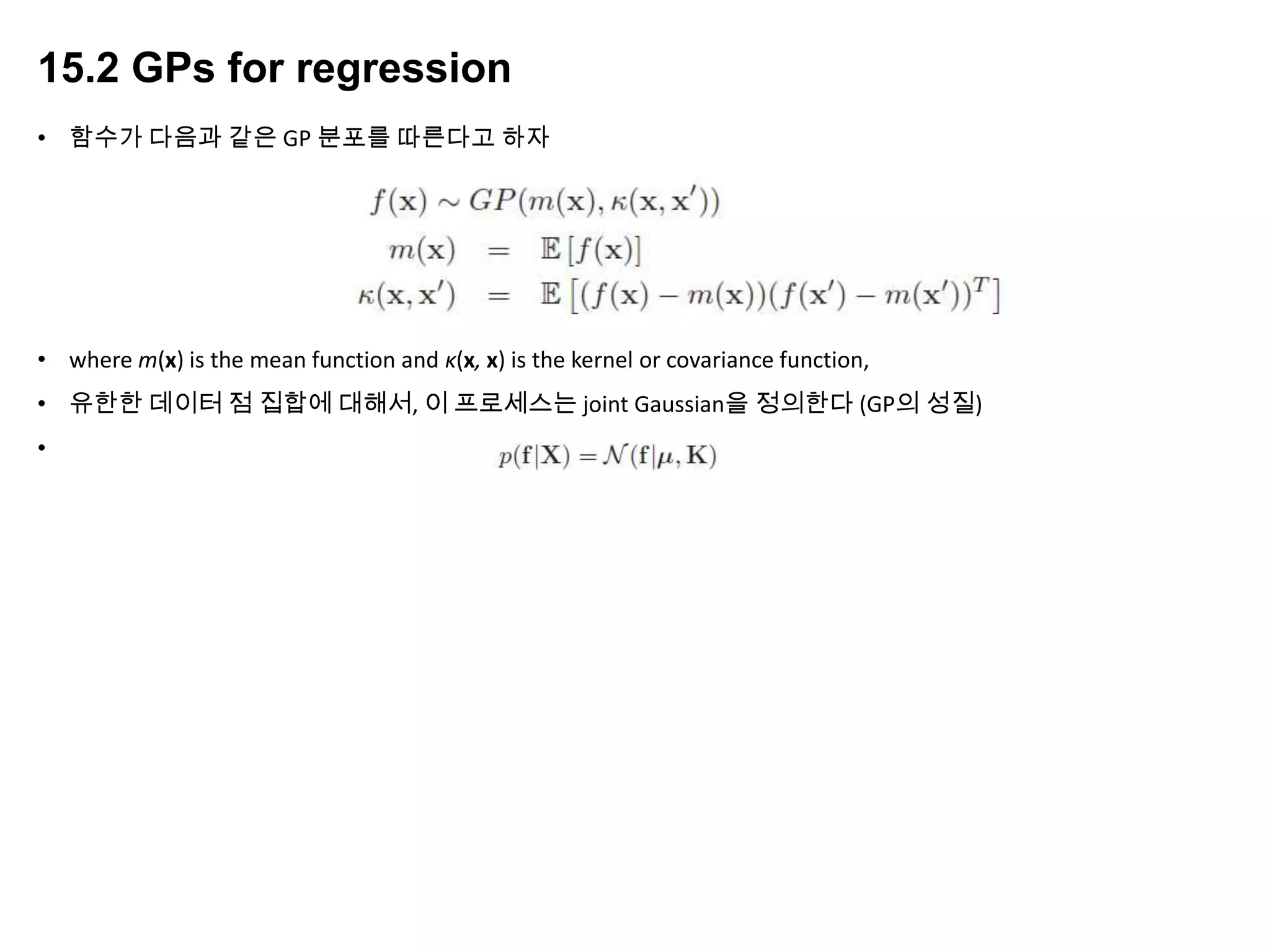 15.2 GPs for regression

• 함수가 다음과 같은 GP 분포를 따른다고 하자

$f(\mathbf{x}) \sim GP(m(\mathbf{x}), \kappa(\mathbf{x}, \mathbf{x}'))$
$m(\mathbf{x}) = \mathbb{E}[f(\mathbf{x})]$
$\kappa(\mathbf{x}, \mathbf{x}') = \mathbb{E}\left[(f(\mathbf{x}) - m(\mathbf{x}))(f(\mathbf{x}') - m(\mathbf{x}'))^T\right]$

• where $m(\mathbf{x})$ is the mean function and $\kappa(\mathbf{x}, \mathbf{x})$ is the kernel or covariance function,

• 유한한 데이터 점 집합에 대해서, 이 프로세스는 joint Gaussian을 정의한다 (GP의 성질)

• $p(\mathbf{f}|\mathbf{X}) = \mathcal{N}(\mathbf{f}|\boldsymbol{\mu}, \mathbf{K})$